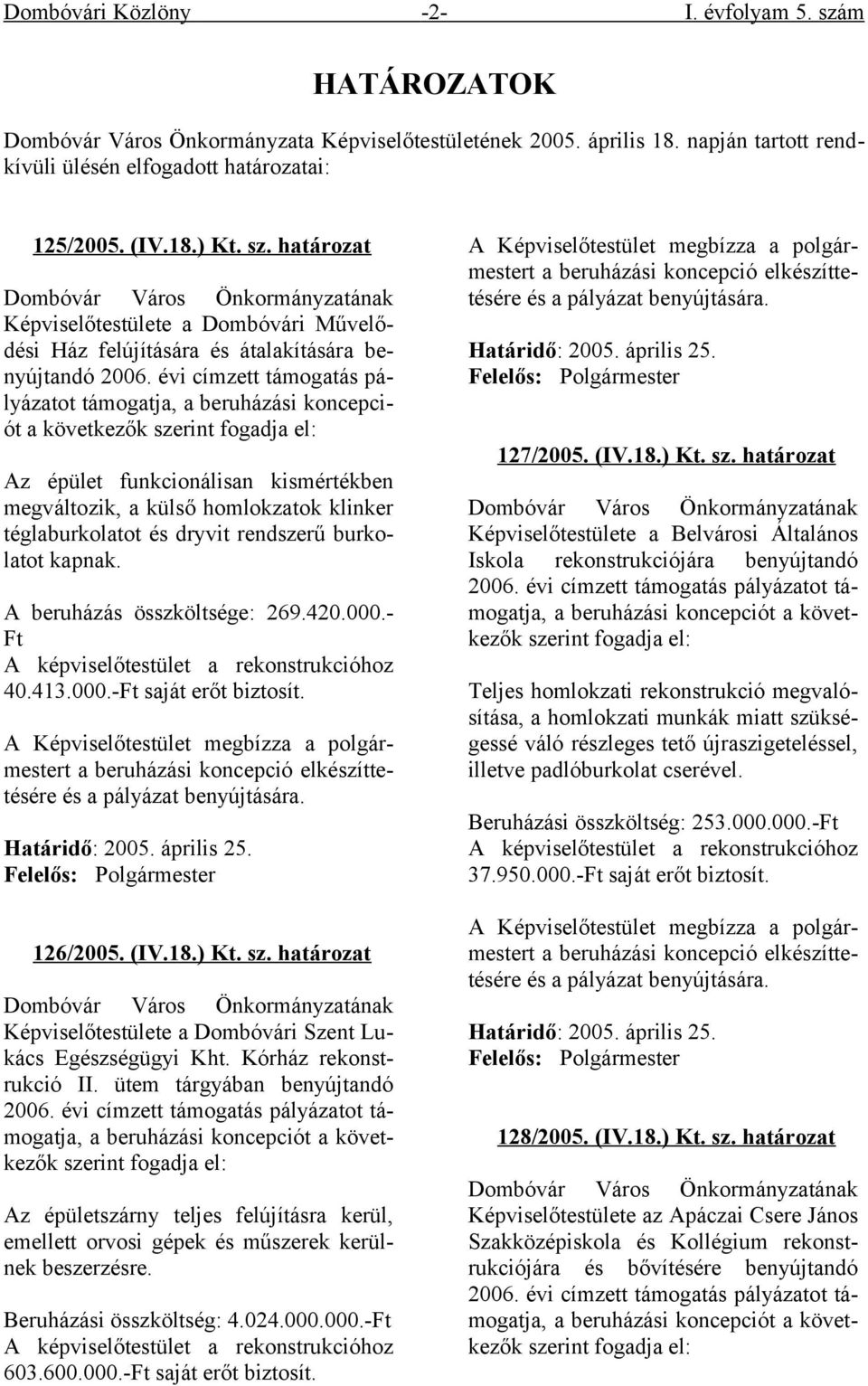 Dombóvári Közlöny -2- I. évfolyam 5. szám

HATÁROZATOK

Dombóvár Város Önkormányzata Képviselőtestületének 2005. április 18. napján tartott rendkívüli ülésén elfogadott határozatai:

125/2005. (IV.18.) Kt. sz. határozat

Dombóvár Város Önkormányzatának Képviselőtestülete a Dombóvári Művelődési Ház felújítására és átalakítására benyújtandó 2006. évi címzett támogatás pályázatot támogatja, a beruházási koncepciót a következők szerint fogadja el:

Az épület funkcionálisan kismértékben megváltozik, a külső homlokzatok klinker téglaburkolatot és dryvit rendszerű burkolatot kapnak.

A beruházás összköltsége: 269.420.000.-Ft
A képviselőtestület a rekonstrukcióhoz 40.413.000.-Ft saját erőt biztosít.

A Képviselőtestület megbízza a polgármestert a beruházási koncepció elkészíttetésére és a pályázat benyújtására.

Határidő: 2005. április 25.
Felelős: Polgármester

126/2005. (IV.18.) Kt. sz. határozat

Dombóvár Város Önkormányzatának Képviselőtestülete a Dombóvári Szent Lukács Egészségügyi Kht. Kórház rekonstrukció II. ütem tárgyában benyújtandó 2006. évi címzett támogatás pályázatot támogatja, a beruházási koncepciót a következők szerint fogadja el:

Az épületszárny teljes felújításra kerül, emellett orvosi gépek és műszerek kerülnek beszerzésre.

Beruházási összköltség: 4.024.000.000.-Ft
A képviselőtestület a rekonstrukcióhoz 603.600.000.-Ft saját erőt biztosít.

A Képviselőtestület megbízza a polgármestert a beruházási koncepció elkészíttetésére és a pályázat benyújtására.

Határidő: 2005. április 25.
Felelős: Polgármester

127/2005. (IV.18.) Kt. sz. határozat

Dombóvár Város Önkormányzatának Képviselőtestülete a Belvárosi Általános Iskola rekonstrukciójára benyújtandó 2006. évi címzett támogatás pályázatot támogatja, a beruházási koncepciót a következők szerint fogadja el:

Teljes homlokzati rekonstrukció megvalósítása, a homlokzati munkák miatt szükségessé váló részleges tető újraszigeteléssel, illetve padlóburkolat cserével.

Beruházási összköltség: 253.000.000.-Ft
A képviselőtestület a rekonstrukcióhoz 37.950.000.-Ft saját erőt biztosít.

A Képviselőtestület megbízza a polgármestert a beruházási koncepció elkészíttetésére és a pályázat benyújtására.

Határidő: 2005. április 25.
Felelős: Polgármester

128/2005. (IV.18.) Kt. sz. határozat

Dombóvár Város Önkormányzatának Képviselőtestülete az Apáczai Csere János Szakközépiskola és Kollégium rekonstrukciójára és bővítésére benyújtandó 2006. évi címzett támogatás pályázatot támogatja, a beruházási koncepciót a következők szerint fogadja el: